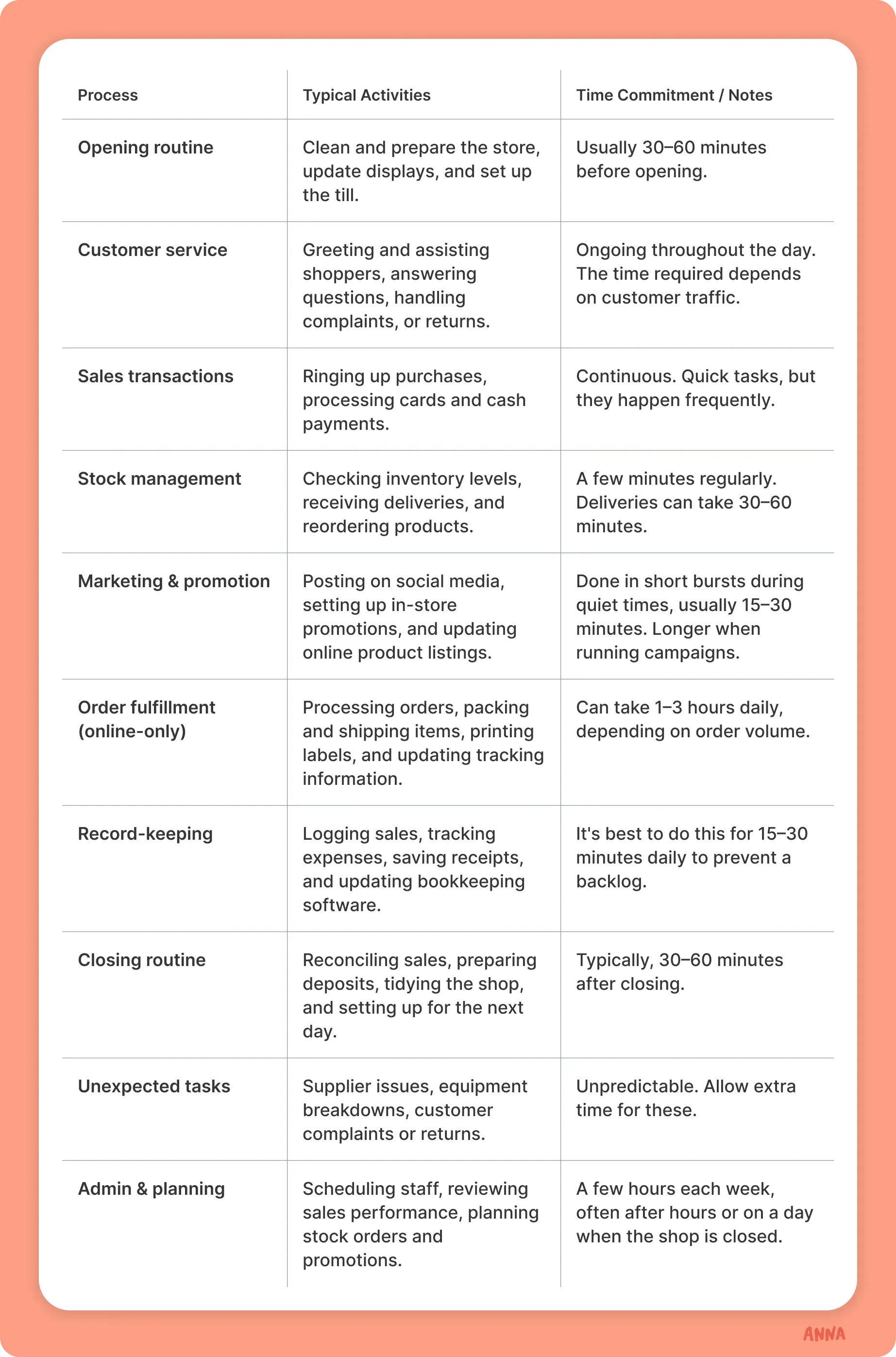 | Process | Typical Activities | Time Commitment / Notes |
|---|---|---|
| Opening routine | Clean and prepare the store, update displays, and set up the till. | Usually 30–60 minutes before opening. |
| Customer service | Greeting and assisting shoppers, answering questions, handling complaints, or returns. | Ongoing throughout the day. The time required depends on customer traffic. |
| Sales transactions | Ringing up purchases, processing cards and cash payments. | Continuous. Quick tasks, but they happen frequently. |
| Stock management | Checking inventory levels, receiving deliveries, and reordering products. | A few minutes regularly. Deliveries can take 30–60 minutes. |
| Marketing & promotion | Posting on social media, setting up in-store promotions, and updating online product listings. | Done in short bursts during quiet times, usually 15–30 minutes. Longer when running campaigns. |
| Order fulfillment (online-only) | Processing orders, packing and shipping items, printing labels, and updating tracking information. | Can take 1–3 hours daily, depending on order volume. |
| Record-keeping | Logging sales, tracking expenses, saving receipts, and updating bookkeeping software. | It's best to do this for 15–30 minutes daily to prevent a backlog. |
| Closing routine | Reconciling sales, preparing deposits, tidying the shop, and setting up for the next day. | Typically, 30–60 minutes after closing. |
| Unexpected tasks | Supplier issues, equipment breakdowns, customer complaints or returns. | Unpredictable. Allow extra time for these. |
| Admin & planning | Scheduling staff, reviewing sales performance, planning stock orders and promotions. | A few hours each week, often after hours or on a day when the shop is closed. |

ANNA